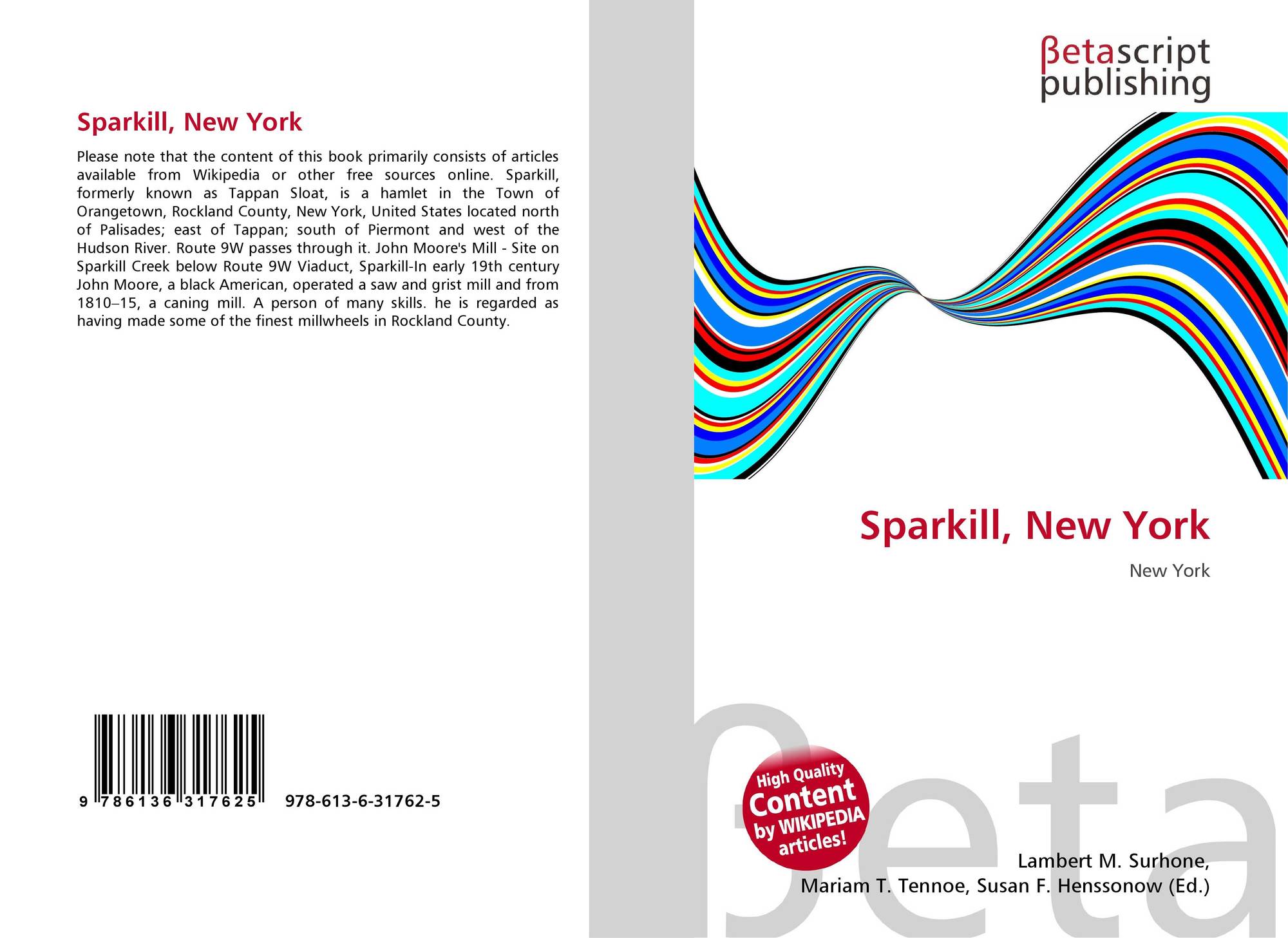 Sparkill, New York

Please note that the content of this book primarily consists of articles available from Wikipedia or other free sources online. Sparkill, formerly known as Tappan Sloat, is a hamlet in the Town of Orangetown, Rockland County, New York, United States located north of Palisades; east of Tappan; south of Piermont and west of the Hudson River. Route 9W passes through it. John Moore's Mill - Site on Sparkill Creek below Route 9W Viaduct, Sparkill-In early 19th century John Moore, a black American, operated a saw and grist mill and from 1810–15, a caning mill. A person of many skills. he is regarded as having made some of the finest millwheels in Rockland County.

9 786136 317625 978-613-6-31762-5

βetascript publishing

Sparkill, New York

New York

High Quality Content by WIKIPEDIA articles!

Lambert M. Surhone,
Mariam T. Tennoe, Susan F. Henssonow (Ed.)

βeta